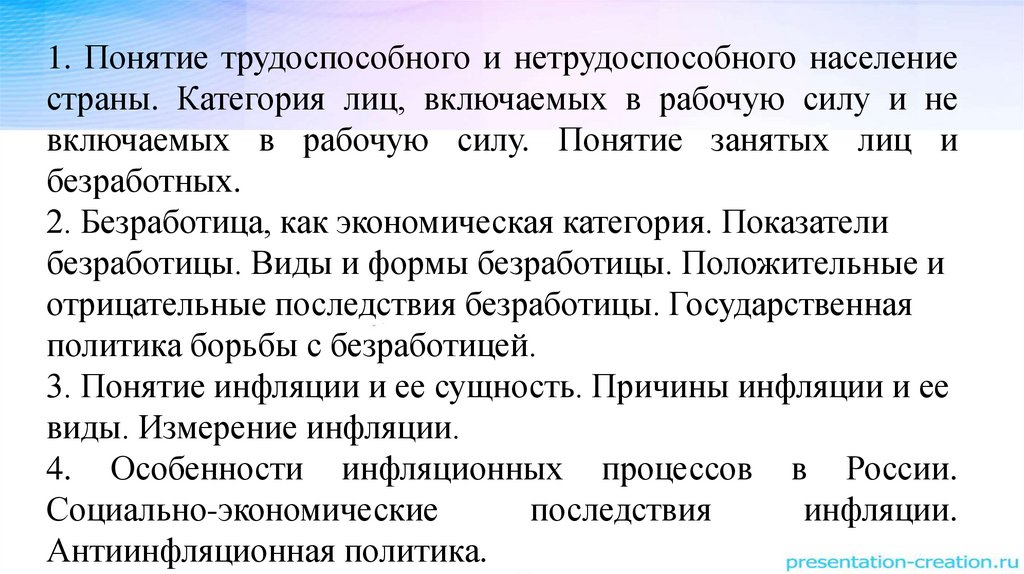 1. Понятие трудоспособного и нетрудоспособного население страны. Категория лиц, включаемых в рабочую силу и не включаемых в рабочую силу. Понятие занятых лиц и безработных.

2. Безработица, как экономическая категория. Показатели безработицы. Виды и формы безработицы. Положительные и отрицательные последствия безработицы. Государственная политика борьбы с безработицей.

3. Понятие инфляции и ее сущность. Причины инфляции и ее виды. Измерение инфляции.

4. Особенности инфляционных процессов в России. Социально-экономические последствия инфляции. Антиинфляционная политика.

presentation-creation.ru